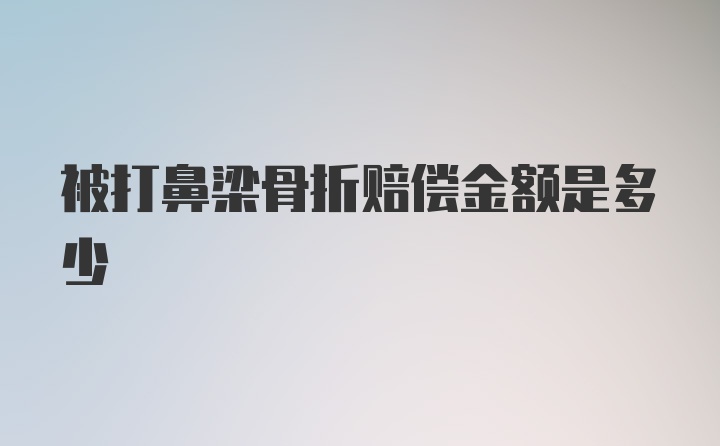 被打鼻梁骨折赔偿金额是多少